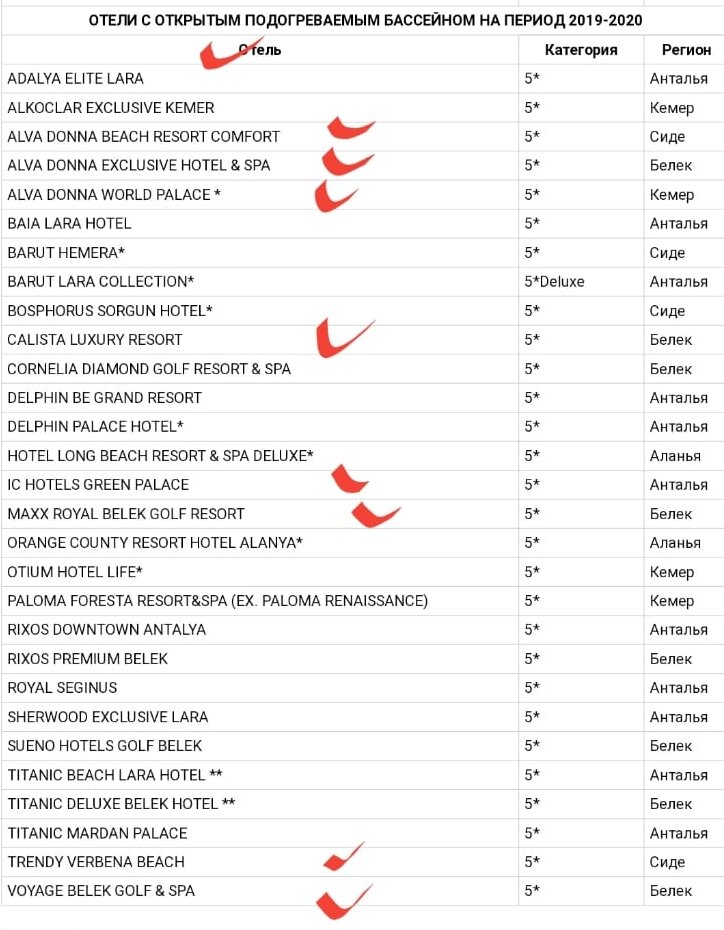 ОТЕЛИ С ОТКРЫТЫМ ПОДОГРЕВАЕМЫМ БАССЕЙНОМ НА ПЕРИОД 2019-2020

| Отель | Категория | Регион |
|---|---|---|
| ADALYA ELITE LARA | 5* | Анталья |
| ALKOCLAR EXCLUSIVE KEMER | 5* | Кемер |
| ALVA DONNA BEACH RESORT COMFORT | 5* | Сиде |
| ALVA DONNA EXCLUSIVE HOTEL & SPA | 5* | Белек |
| ALVA DONNA WORLD PALACE * | 5* | Кемер |
| BAIA LARA HOTEL | 5* | Анталья |
| BARUT HEMERA* | 5* | Сиде |
| BARUT LARA COLLECTION* | 5*Deluxe | Анталья |
| BOSPHORUS SORGUN HOTEL* | 5* | Сиде |
| CALISTA LUXURY RESORT | 5* | Белек |
| CORNELIA DIAMOND GOLF RESORT & SPA | 5* | Белек |
| DELPHIN BE GRAND RESORT | 5* | Анталья |
| DELPHIN PALACE HOTEL* | 5* | Анталья |
| HOTEL LONG BEACH RESORT & SPA DELUXE* | 5* | Аланья |
| IC HOTELS GREEN PALACE | 5* | Анталья |
| MAXX ROYAL BELEK GOLF RESORT | 5* | Белек |
| ORANGE COUNTY RESORT HOTEL ALANYA* | 5* | Аланья |
| OTIUM HOTEL LIFE* | 5* | Кемер |
| PALOMA FORESTA RESORT&SPA (EX. PALOMA RENAISSANCE) | 5* | Кемер |
| RIXOS DOWNTOWN ANTALYA | 5* | Анталья |
| RIXOS PREMIUM BELEK | 5* | Белек |
| ROYAL SEGINUS | 5* | Анталья |
| SHERWOOD EXCLUSIVE LARA | 5* | Анталья |
| SUENO HOTELS GOLF BELEK | 5* | Белек |
| TITANIC BEACH LARA HOTEL ** | 5* | Анталья |
| TITANIC DELUXE BELEK HOTEL ** | 5* | Белек |
| TITANIC MARDAN PALACE | 5* | Анталья |
| TRENDY VERBENA BEACH | 5* | Сиде |
| VOYAGE BELEK GOLF & SPA | 5* | Белек |